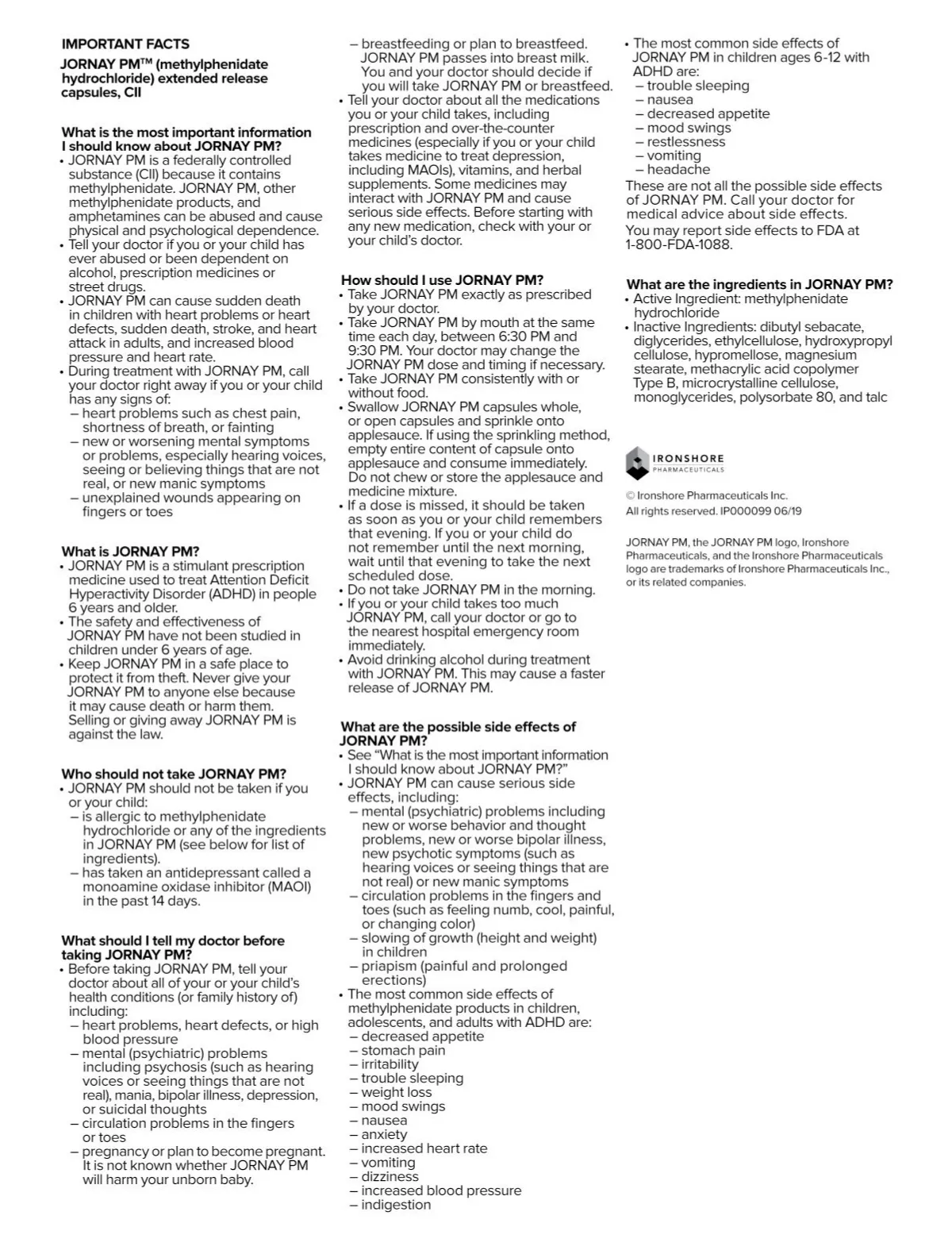 IMPORTANT FACTS

JORNAY PM™ (methylphenidate hydrochloride) extended release capsules, CII

What is the most important information I should know about JORNAY PM?
• JORNAY PM is a federally controlled substance (CII) because it contains methylphenidate. JORNAY PM, other methylphenidate products, and amphetamines can be abused and cause physical and psychological dependence.
• Tell your doctor if you or your child has ever abused or been dependent on alcohol, prescription medicines or street drugs.
• JORNAY PM can cause sudden death in children with heart problems or heart defects, sudden death, stroke, and heart attack in adults, and increased blood pressure and heart rate.
• During treatment with JORNAY PM, call your doctor right away if you or your child has any signs of:
– heart problems such as chest pain, shortness of breath, or fainting
– new or worsening mental symptoms or problems, especially hearing voices, seeing or believing things that are not real, or new manic symptoms
– unexplained wounds appearing on fingers or toes

What is JORNAY PM?
• JORNAY PM is a stimulant prescription medicine used to treat Attention Deficit Hyperactivity Disorder (ADHD) in people 6 years and older.
• The safety and effectiveness of JORNAY PM have not been studied in children under 6 years of age.
• Keep JORNAY PM in a safe place to protect it from theft. Never give your JORNAY PM to anyone else because it may cause death or harm them. Selling or giving away JORNAY PM is against the law.

Who should not take JORNAY PM?
• JORNAY PM should not be taken if you or your child:
– is allergic to methylphenidate hydrochloride or any of the ingredients in JORNAY PM (see below for list of ingredients).
– has taken an antidepressant called a monoamine oxidase inhibitor (MAOI) in the past 14 days.

What should I tell my doctor before taking JORNAY PM?
• Before taking JORNAY PM, tell your doctor about all of your or your child's health conditions (or family history of) including:
– heart problems, heart defects, or high blood pressure
– mental (psychiatric) problems including psychosis (such as hearing voices or seeing things that are not real), mania, bipolar illness, depression, or suicidal thoughts
– circulation problems in the fingers or toes
– pregnancy or plan to become pregnant. It is not known whether JORNAY PM will harm your unborn baby.
– breastfeeding or plan to breastfeed. JORNAY PM passes into breast milk. You and your doctor should decide if you will take JORNAY PM or breastfeed.
• Tell your doctor about all the medications you or your child takes, including prescription and over-the-counter medicines (especially if you or your child takes medicine to treat depression, including MAOIs), vitamins, and herbal supplements. Some medicines may interact with JORNAY PM and cause serious side effects. Before starting with any new medication, check with your or your child's doctor.

How should I use JORNAY PM?
• Take JORNAY PM exactly as prescribed by your doctor.
• Take JORNAY PM by mouth at the same time each day, between 6:30 PM and 9:30 PM. Your doctor may change the JORNAY PM dose and timing if necessary.
• Take JORNAY PM consistently with or without food.
• Swallow JORNAY PM capsules whole, or open capsules and sprinkle onto applesauce. If using the sprinkling method, empty entire content of capsule onto applesauce and consume immediately. Do not chew or store the applesauce and medicine mixture.
• If a dose is missed, it should be taken as soon as you or your child remembers that evening. If you or your child do not remember until the next morning, wait until that evening to take the next scheduled dose.
• Do not take JORNAY PM in the morning.
• If you or your child takes too much JORNAY PM, call your doctor or go to the nearest hospital emergency room immediately.
• Avoid drinking alcohol during treatment with JORNAY PM. This may cause a faster release of JORNAY PM.

What are the possible side effects of JORNAY PM?
• See "What is the most important information I should know about JORNAY PM?"
• JORNAY PM can cause serious side effects, including:
– mental (psychiatric) problems including new or worse behavior and thought problems, new or worse bipolar illness, new psychotic symptoms (such as hearing voices or seeing things that are not real) or new manic symptoms
– circulation problems in the fingers and toes (such as feeling numb, cool, painful, or changing color)
– slowing of growth (height and weight) in children
– priapism (painful and prolonged erections)
• The most common side effects of methylphenidate products in children, adolescents, and adults with ADHD are:
– decreased appetite
– stomach pain
– irritability
– trouble sleeping
– weight loss
– mood swings
– nausea
– anxiety
– increased heart rate
– vomiting
– dizziness
– increased blood pressure
– indigestion
• The most common side effects of JORNAY PM in children ages 6-12 with ADHD are:
– trouble sleeping
– nausea
– decreased appetite
– mood swings
– restlessness
– vomiting
– headache
These are not all the possible side effects of JORNAY PM. Call your doctor for medical advice about side effects.
You may report side effects to FDA at 1-800-FDA-1088.

What are the ingredients in JORNAY PM?
• Active Ingredient: methylphenidate hydrochloride
• Inactive Ingredients: dibutyl sebacate, diglycerides, ethylcellulose, hydroxypropyl cellulose, hypromellose, magnesium stearate, methacrylic acid copolymer Type B, microcrystalline cellulose, monoglycerides, polysorbate 80, and talc

IRONSHORE
PHARMACEUTICALS

© Ironshore Pharmaceuticals Inc.
All rights reserved. IP000099 06/19

JORNAY PM, the JORNAY PM logo, Ironshore Pharmaceuticals, and the Ironshore Pharmaceuticals logo are trademarks of Ironshore Pharmaceuticals Inc., or its related companies.